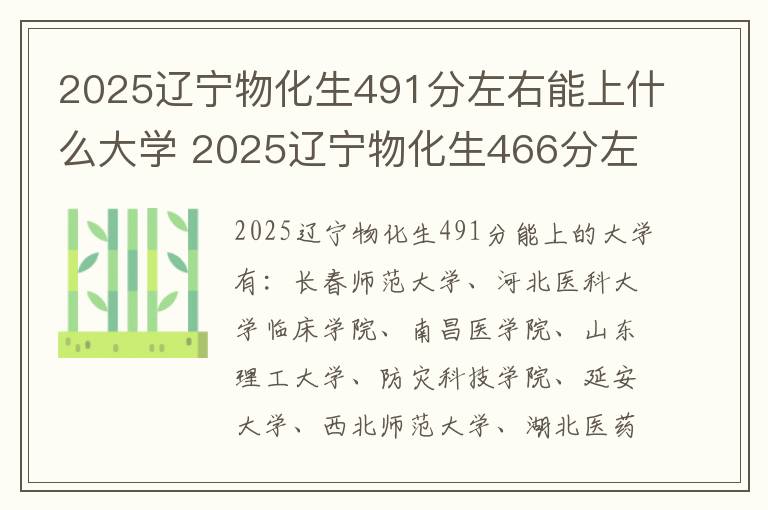 2025辽宁物化生491分左右能上什么大学 2025辽宁物化生466分左

2025辽宁物化生491分能上的大学有：长春师范大学、河北医科大学临床学院、南昌医学院、山东理工大学、防灾科技学院、延安大学、西北师范大学、湖北医药